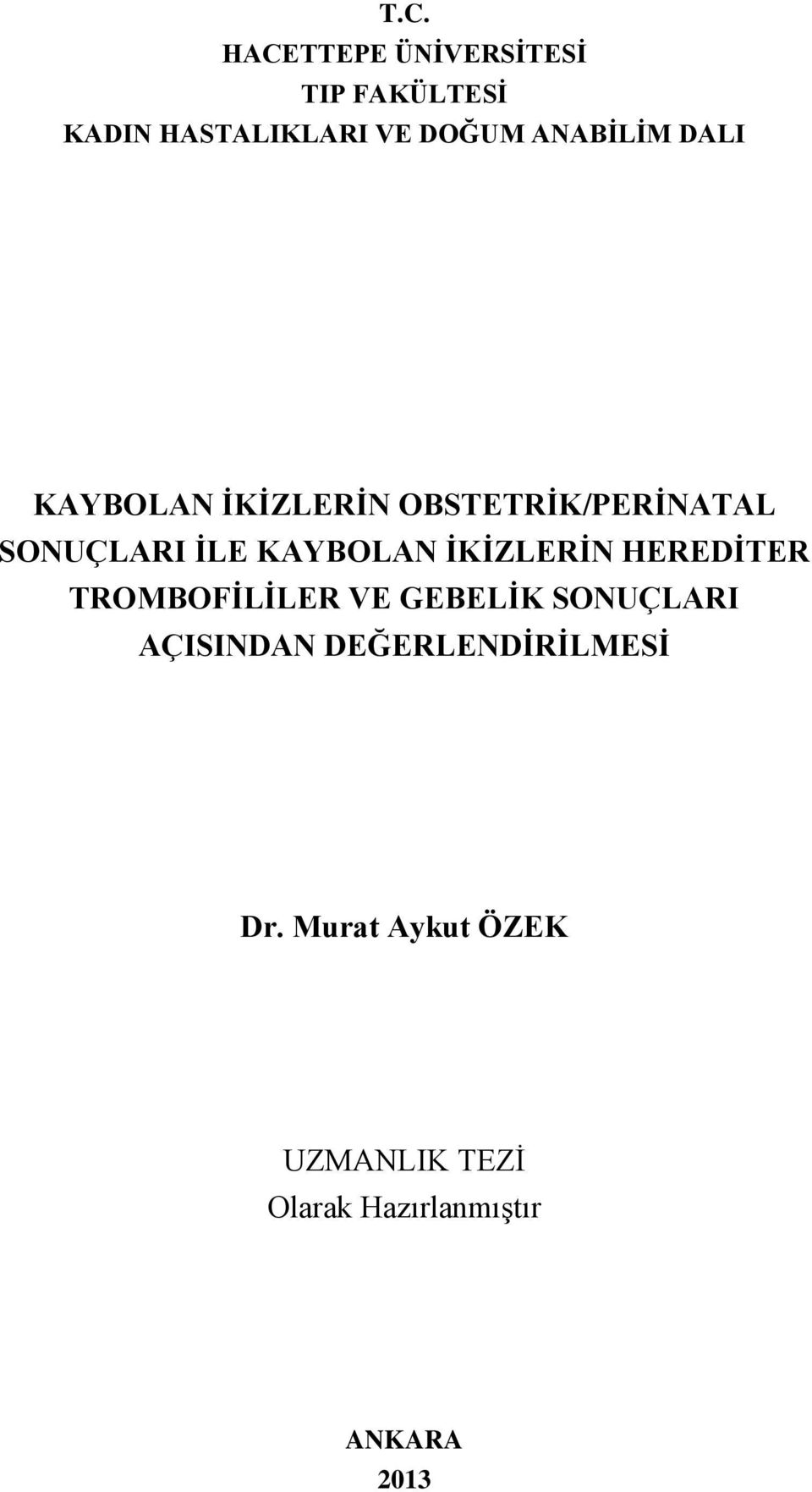 T.C.
HACETTEPE ÜNİVERSİTESİ
TIP FAKÜLTESİ
KADIN HASTALIKLARI VE DOĞUM ANABİLİM DALI

KAYBOLAN İKİZLERİN OBSTETRİK/PERİNATAL SONUÇLARI İLE KAYBOLAN İKİZLERİN HEREDİTER TROMBOFİLİLER VE GEBELİK SONUÇLARI AÇISINDAN DEĞERLENDİRİLMESİ

Dr. Murat Aykut ÖZEK

UZMANLIK TEZİ
Olarak Hazırlanmıştır

ANKARA
2013